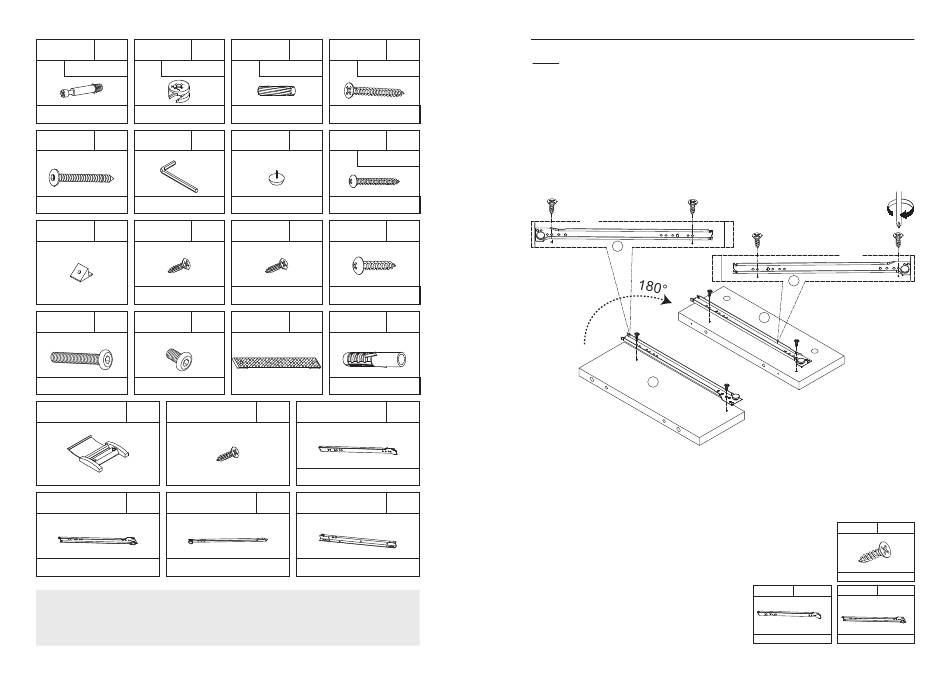 180°